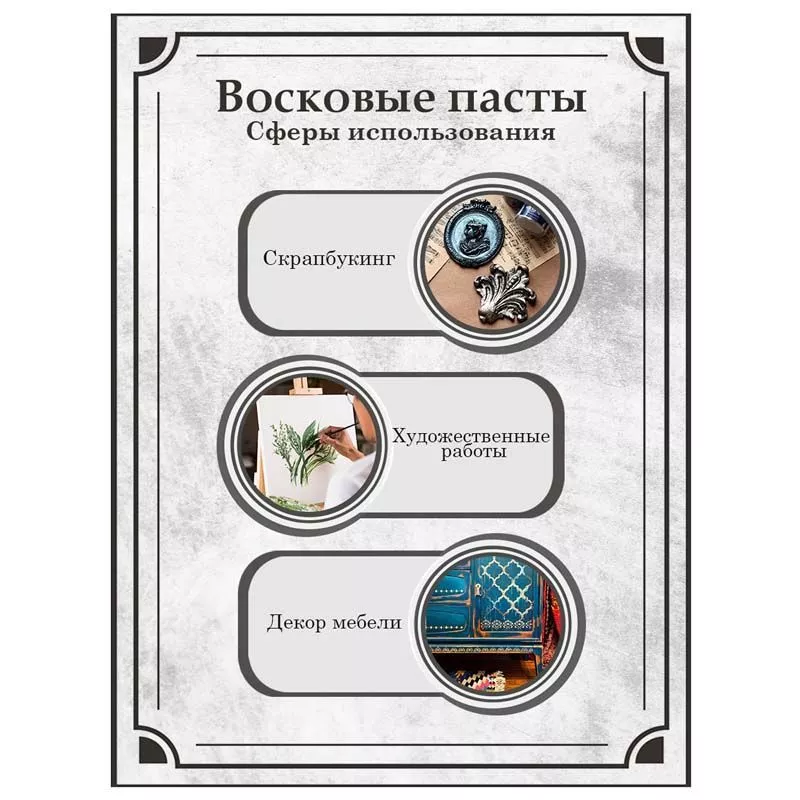 Восковые пасты
Сферы использования

Скрапбукинг

Художественные
работы

Декор мебели